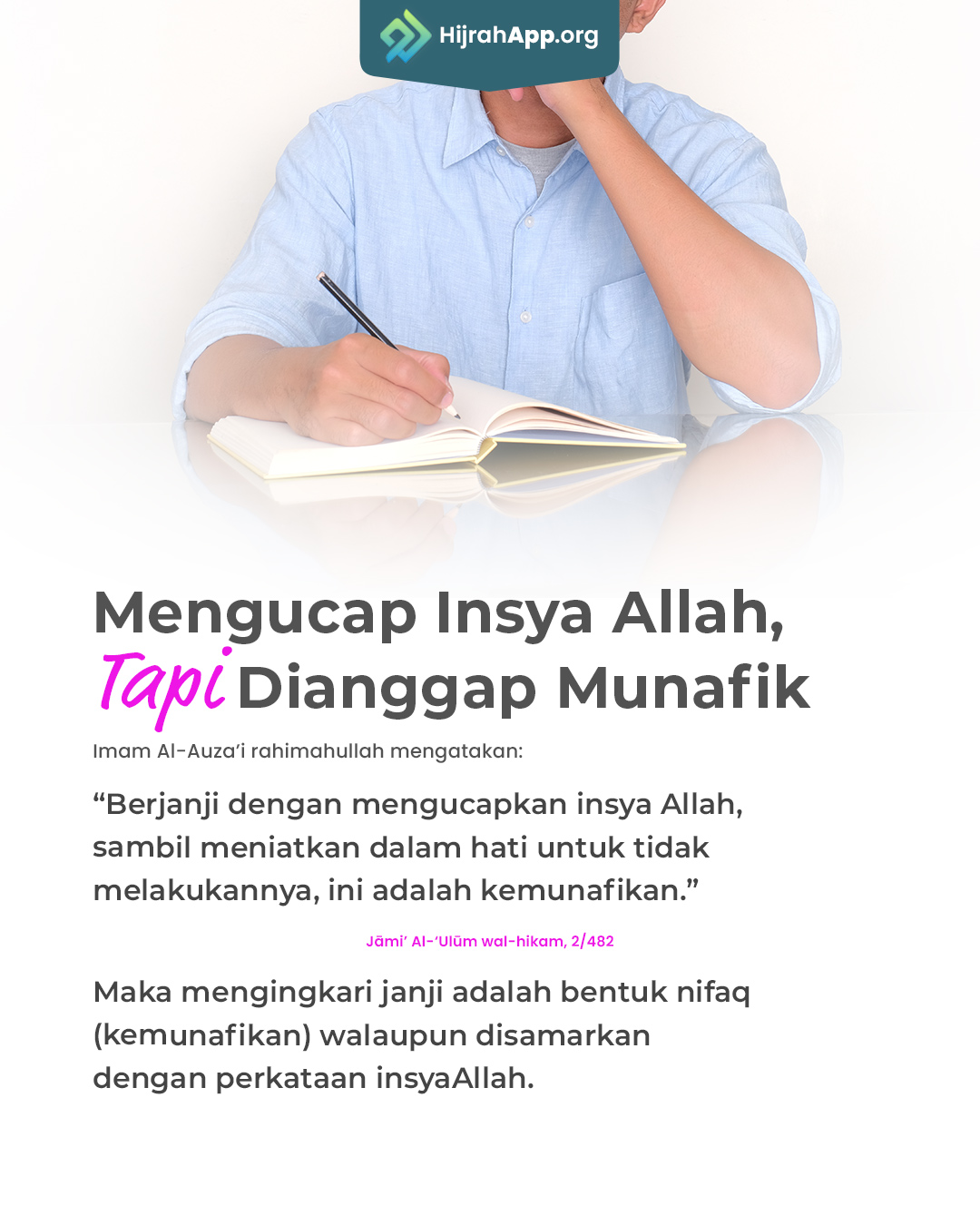 HijrahApp.org

Mengucap Insya Allah,
Tapi Dianggap Munafik

Imam Al-Auza'i rahimahullah mengatakan:

"Berjanji dengan mengucapkan insya Allah, sambil meniatkan dalam hati untuk tidak melakukannya, ini adalah kemunafikan."

Jāmi' Al-'Ulūm wal-hikam, 2/482

Maka mengingkari janji adalah bentuk nifaq (kemunafikan) walaupun disamarkan dengan perkataan insyaAllah.